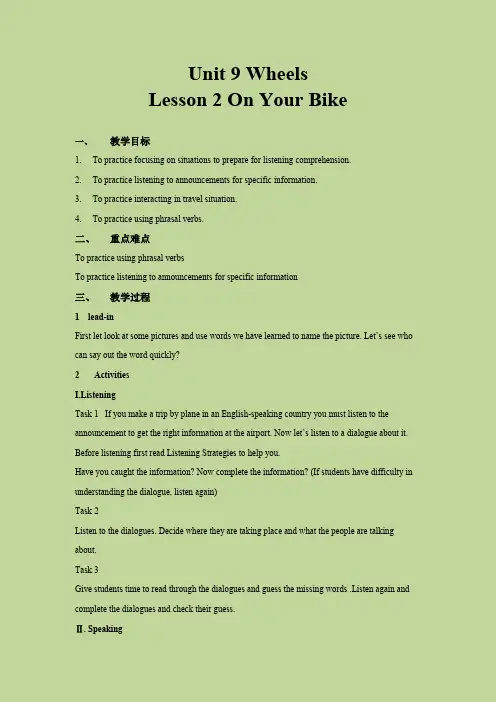 Unit 9 Wheels
Lesson 2 On Your Bike

一、 教学目标

1. To practice focusing on situations to prepare for listening comprehension.

2. To practice listening to announcements for specific information.

3. To practice interacting in travel situation.

4. To practice using phrasal verbs.

二、 重点难点

To practice using phrasal verbs

To practice listening to announcements for specific information

三、 教学过程

1 lead-in

First let look at some pictures and use words we have learned to name the picture. Let's see who can say out the word quickly?

2 Activities

I.Listening

Task 1 If you make a trip by plane in an English-speaking country you must listen to the announcement to get the right information at the airport. Now let's listen to a dialogue about it. Before listening first read Listening Strategies to help you.

Have you caught the information? Now complete the information? (If students have difficulty in understanding the dialogue, listen again)

Task 2

Listen to the dialogues. Decide where they are taking place and what the people are talking about.

Task 3

Give students time to read through the dialogues and guess the missing words .Listen again and complete the dialogues and check their guess.

Ⅱ. Speaking